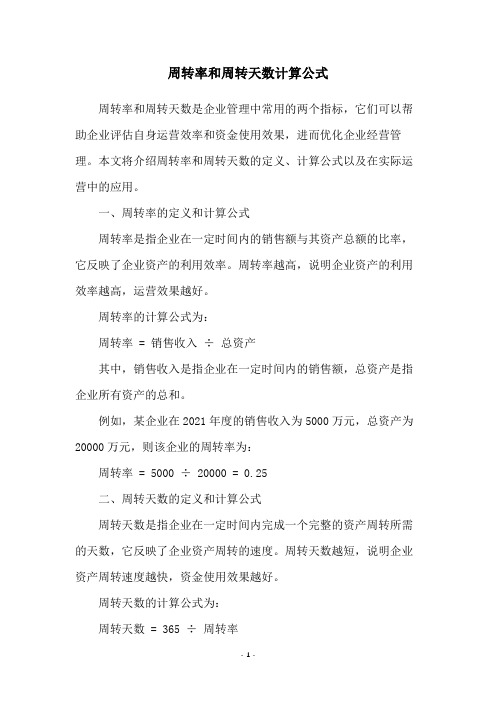 周转率和周转天数计算公式

周转率和周转天数是企业管理中常用的两个指标，它们可以帮助企业评估自身运营效率和资金使用效果，进而优化企业经营管理。本文将介绍周转率和周转天数的定义、计算公式以及在实际运营中的应用。

一、周转率的定义和计算公式

周转率是指企业在一定时间内的销售额与其资产总额的比率，它反映了企业资产的利用效率。周转率越高，说明企业资产的利用效率越高，运营效果越好。

周转率的计算公式为：

周转率 = 销售收入 ÷ 总资产

其中，销售收入是指企业在一定时间内的销售额，总资产是指企业所有资产的总和。

例如，某企业在2021年度的销售收入为5000万元，总资产为20000万元，则该企业的周转率为：

周转率 = 5000 ÷ 20000 = 0.25

二、周转天数的定义和计算公式

周转天数是指企业在一定时间内完成一个完整的资产周转所需的天数，它反映了企业资产周转的速度。周转天数越短，说明企业资产周转速度越快，资金使用效果越好。

周转天数的计算公式为：

周转天数 = 365 ÷ 周转率

- 1 -